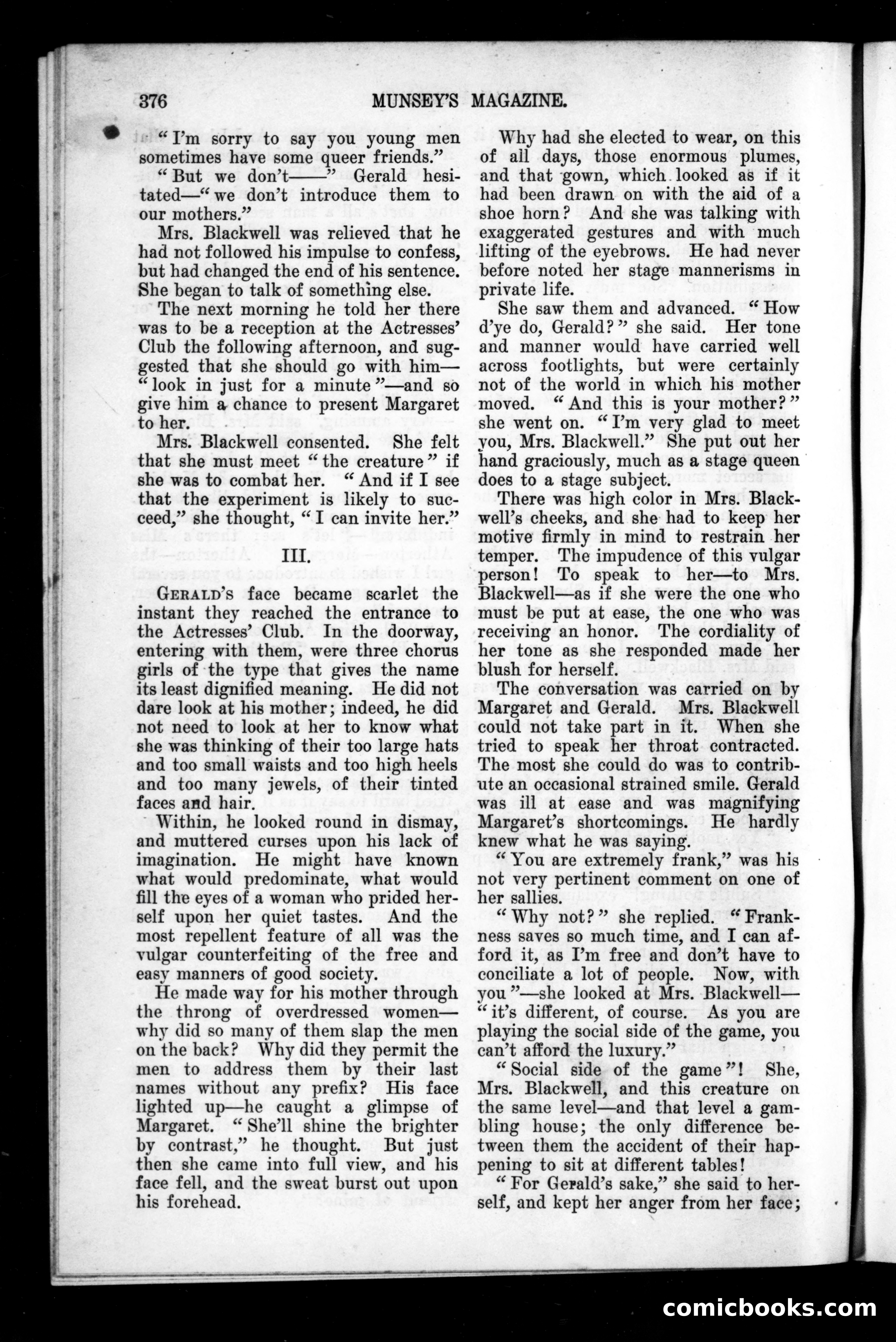 376 MUNSEY'S MAGAZINE.

"I'm sorry to say you young men sometimes have some queer friends."

"But we don't——" Gerald hesitated—"we don't introduce them to our mothers."

Mrs. Blackwell was relieved that he had not followed his impulse to confess, but had changed the end of his sentence. She began to talk of something else.

The next morning he told her there was to be a reception at the Actresses' Club the following afternoon, and suggested that she should go with him—"look in just for a minute"—and so give him a chance to present Margaret to her.

Mrs. Blackwell consented. She felt that she must meet "the creature" if she was to combat her. "And if I see that the experiment is likely to succeed," she thought, "I can invite her."

III.

GERALD's face became scarlet the instant they reached the entrance to the Actresses' Club. In the doorway, entering with them, were three chorus girls of the type that gives the name its least dignified meaning. He did not dare look at his mother; indeed, he did not need to look at her to know what she was thinking of their too large hats and too small waists and too high heels and too many jewels, of their tinted faces and hair.

Within, he looked round in dismay, and muttered curses upon his lack of imagination. He might have known what would predominate, what would fill the eyes of a woman who prided herself upon her quiet tastes. And the most repellent feature of all was the vulgar counterfeiting of the free and easy manners of good society.

He made way for his mother through the throng of overdressed women—why did so many of them slap the men on the back? Why did they permit the men to address them by their last names without any prefix? His face lighted up—he caught a glimpse of Margaret. "She'll shine the brighter by contrast," he thought. But just then she came into full view, and his face fell, and the sweat burst out upon his forehead.

Why had she elected to wear, on this of all days, those enormous plumes, and that gown, which looked as if it had been drawn on with the aid of a shoe horn? And she was talking with exaggerated gestures and with much lifting of the eyebrows. He had never before noted her stage mannerisms in private life.

She saw them and advanced. "How d'ye do, Gerald?" she said. Her tone and manner would have carried well across footlights, but were certainly not of the world in which his mother moved. "And this is your mother?" she went on. "I'm very glad to meet you, Mrs. Blackwell." She put out her hand graciously, much as a stage queen does to a stage subject.

There was high color in Mrs. Blackwell's cheeks, and she had to keep her motive firmly in mind to restrain her temper. The impudence of this vulgar person! To speak to her—to Mrs. Blackwell—as if she were the one who must be put at ease, the one who was receiving an honor. The cordiality of her tone as she responded made her blush for herself.

The conversation was carried on by Margaret and Gerald. Mrs. Blackwell could not take part in it. When she tried to speak her throat contracted. The most she could do was to contribute an occasional strained smile. Gerald was ill at ease and was magnifying Margaret's shortcomings. He hardly knew what he was saying.

"You are extremely frank," was his not very pertinent comment on one of her sallies.

"Why not?" she replied. "Frankness saves so much time, and I can afford it, as I'm free and don't have to conciliate a lot of people. Now, with you"—she looked at Mrs. Blackwell—"it's different, of course. As you are playing the social side of the game, you can't afford the luxury."

"Social side of the game"! She, Mrs. Blackwell, and this creature on the same level—and that level a gambling house; the only difference between them the accident of their happening to sit at different tables!

"For Gerald's sake," she said to herself, and kept her anger from her face;

comicbooks.com